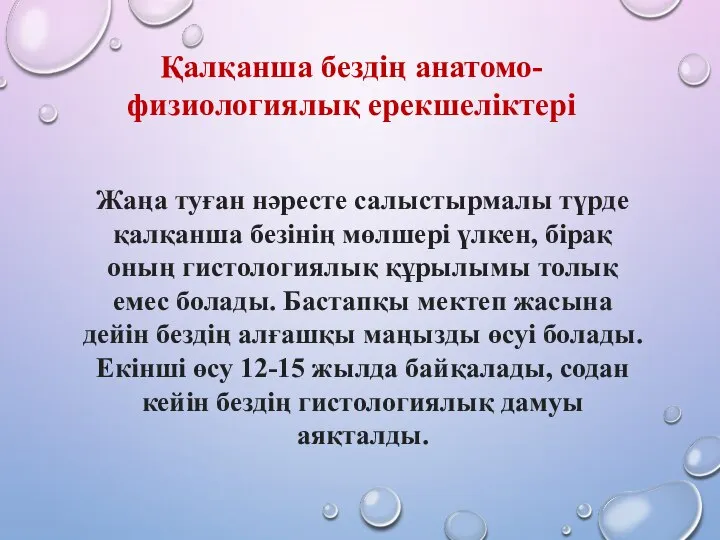 Қалқанша бездің анатомо-физиологиялық ерекшеліктері

Жаңа туған нәресте салыстырмалы түрде қалқанша безінің мөлшері үлкен, бірақ оның гистологиялық құрылымы толық емес болады. Бастапқы мектеп жасына дейін бездің алғашқы маңызды өсуі болады. Екінші өсу 12-15 жылда байқалады, содан кейін бездің гистологиялық дамуы аяқталды.